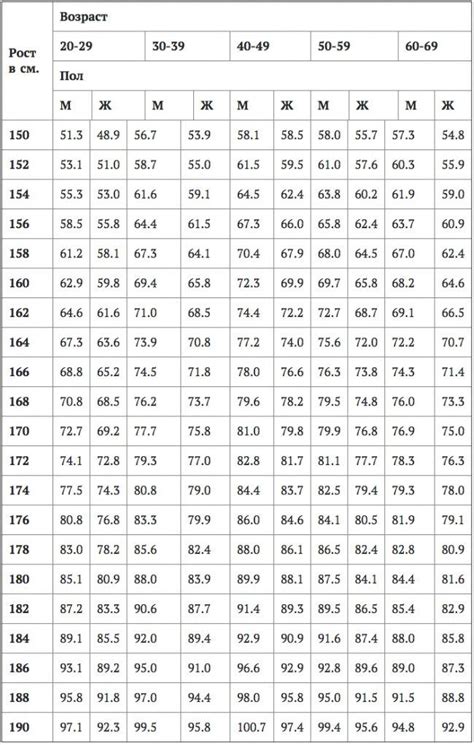 | Рост в см. | Возраст | | | | | | | | | |
|---|---|---|---|---|---|---|---|---|---|---|
| | 20-29 | | 30-39 | | 40-49 | | 50-59 | | 60-69 | |
| | Пол | | | | | | | | | |
| | М | Ж | М | Ж | М | Ж | М | Ж | М | Ж |
| 150 | 51.3 | 48.9 | 56.7 | 53.9 | 58.1 | 58.5 | 58.0 | 55.7 | 57.3 | 54.8 |
| 152 | 53.1 | 51.0 | 58.7 | 55.0 | 61.5 | 59.5 | 61.0 | 57.6 | 60.3 | 55.9 |
| 154 | 55.3 | 53.0 | 61.6 | 59.1 | 64.5 | 62.4 | 63.8 | 60.2 | 61.9 | 59.0 |
| 156 | 58.5 | 55.8 | 64.4 | 61.5 | 67.3 | 66.0 | 65.8 | 62.4 | 63.7 | 60.9 |
| 158 | 61.2 | 58.1 | 67.3 | 64.1 | 70.4 | 67.9 | 68.0 | 64.5 | 67.0 | 62.4 |
| 160 | 62.9 | 59.8 | 69.4 | 65.8 | 72.3 | 69.9 | 69.7 | 65.8 | 68.2 | 64.6 |
| 162 | 64.6 | 61.6 | 71.0 | 68.5 | 74.4 | 72.2 | 72.7 | 68.7 | 69.1 | 66.5 |
| 164 | 67.3 | 63.6 | 73.9 | 70.8 | 77.2 | 74.0 | 75.6 | 72.0 | 72.2 | 70.7 |
| 166 | 68.8 | 65.2 | 74.5 | 71.8 | 78.0 | 76.6 | 76.3 | 73.8 | 74.3 | 71.4 |
| 168 | 70.8 | 68.5 | 76.2 | 73.7 | 79.6 | 78.2 | 79.5 | 74.8 | 76.0 | 73.3 |
| 170 | 72.7 | 69.2 | 77.7 | 75.8 | 81.0 | 79.8 | 79.9 | 76.8 | 76.9 | 75.0 |
| 172 | 74.1 | 72.8 | 79.3 | 77.0 | 82.8 | 81.7 | 81.1 | 77.7 | 78.3 | 76.3 |
| 174 | 77.5 | 74.3 | 80.8 | 79.0 | 84.4 | 83.7 | 82.5 | 79.4 | 79.3 | 78.0 |
| 176 | 80.8 | 76.8 | 83.3 | 79.9 | 86.0 | 84.6 | 84.1 | 80.5 | 81.9 | 79.1 |
| 178 | 83.0 | 78.2 | 85.6 | 82.4 | 88.0 | 86.1 | 86.5 | 82.4 | 82.8 | 80.9 |
| 180 | 85.1 | 80.9 | 88.0 | 83.9 | 89.9 | 88.1 | 87.5 | 84.1 | 84.4 | 81.6 |
| 182 | 87.2 | 83.3 | 90.6 | 87.7 | 91.4 | 89.3 | 89.5 | 86.5 | 85.4 | 82.9 |
| 184 | 89.1 | 85.5 | 92.0 | 89.4 | 92.9 | 90.9 | 91.6 | 87.4 | 88.0 | 85.8 |
| 186 | 93.1 | 89.2 | 95.0 | 91.0 | 96.6 | 92.9 | 92.8 | 89.6 | 89.0 | 87.3 |
| 188 | 95.8 | 91.8 | 97.0 | 94.4 | 98.0 | 95.8 | 95.0 | 91.5 | 91.5 | 88.8 |
| 190 | 97.1 | 92.3 | 99.5 | 95.8 | 100.7 | 97.4 | 99.4 | 95.6 | 94.8 | 92.9 |